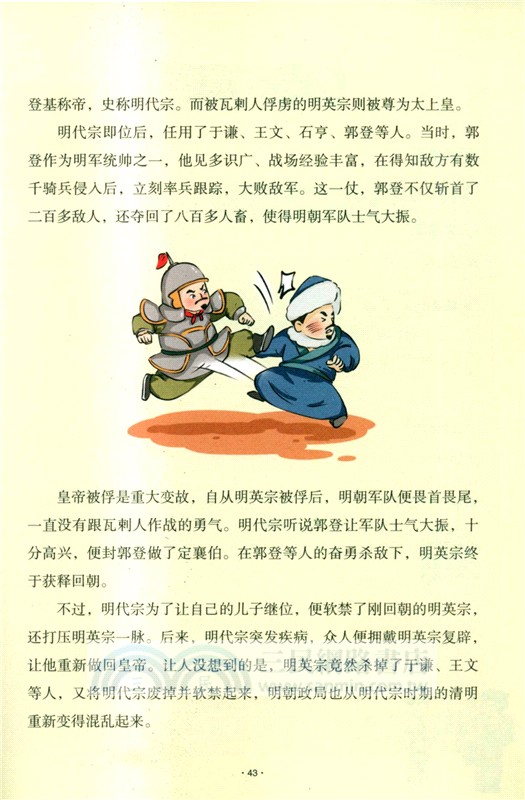 登基称帝，史称明代宗。而被瓦剌人俘虏的明英宗则被尊为太上皇。

明代宗即位后，任用了于谦、王文、石亨、郭登等人。当时，郭登作为明军统帅之一，他见多识广、战场经验丰富，在得知敌方有数千骑兵侵入后，立刻率兵跟踪，大败敌军。这一仗，郭登不仅斩首了二百多敌人，还夺回了八百多人畜，使得明朝军队士气大振。

皇帝被俘是重大变故，自从明英宗被俘后，明朝军队便畏首畏尾，一直没有跟瓦剌人作战的勇气。明代宗听说郭登让军队士气大振，十分高兴，便封郭登做了定襄伯。在郭登等人的奋勇杀敌下，明英宗终于获释回朝。

不过，明代宗为了让自己的儿子继位，便软禁了刚回朝的明英宗，还打压明英宗一脉。后来，明代宗突发疾病，众人便拥戴明英宗复辟，让他重新做回皇帝。让人没想到的是，明英宗竟然杀掉了于谦、王文等人，又将明代宗废掉并软禁起来，明朝政局也从明代宗时期的清明重新变得混乱起来。

· 43 ·